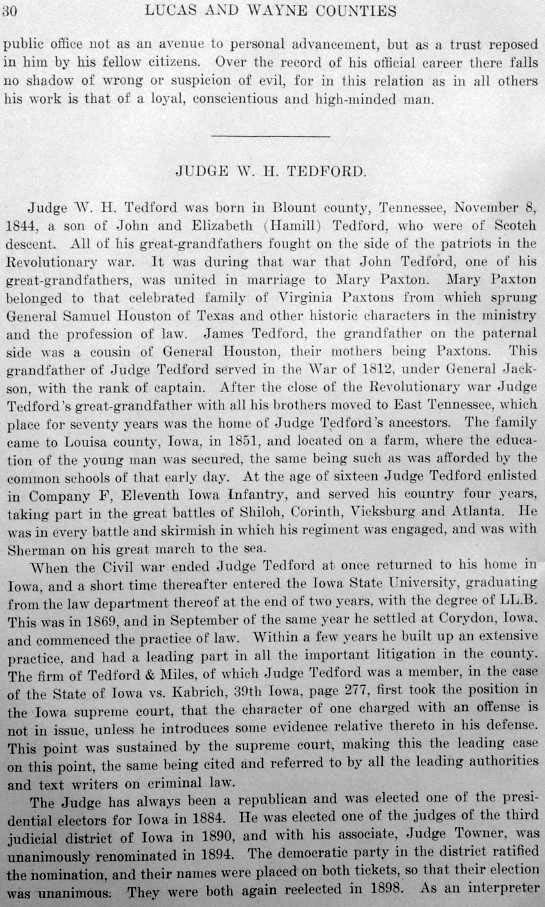 30 LUCAS AND WAYNE COUNTIES

public office not as an avenue to personal advancement, but as a trust reposed in him by his fellow citizens. Over the record of his official career there falls no shadow of wrong or suspicion of evil, for in this relation as in all others his work is that of a loyal, conscientious and high-minded man.

JUDGE W. H. TEDFORD.

Judge W. H. Tedford was born in Blount county, Tennessee, November 8, 1844, a son of John and Elizabeth (Hamill) Tedford, who were of Scotch descent. All of his great-grandfathers fought on the side of the patriots in the Revolutionary war. It was during that war that John Tedford, one of his great-grandfathers, was united in marriage to Mary Paxton. Mary Paxton belonged to that celebrated family of Virginia Paxtons from which sprung General Samuel Houston of Texas and other historic characters in the ministry and the profession of law. James Tedford, the grandfather on the paternal side was a cousin of General Houston, their mothers being Paxtons. This grandfather of Judge Tedford served in the War of 1812, under General Jackson, with the rank of captain. After the close of the Revolutionary war Judge Tedford's great-grandfather with all his brothers moved to East Tennessee, which place for seventy years was the home of Judge Tedford's ancestors. The family came to Louisa county, Iowa, in 1851, and located on a farm, where the education of the young man was secured, the same being such as was afforded by the common schools of that early day. At the age of sixteen Judge Tedford enlisted in Company F, Eleventh Iowa Infantry, and served his country four years, taking part in the great battles of Shiloh, Corinth, Vicksburg and Atlanta. He was in every battle and skirmish in which his regiment was engaged, and was with Sherman on his great march to the sea.

When the Civil war ended Judge Tedford at once returned to his home in Iowa, and a short time thereafter entered the Iowa State University, graduating from the law department thereof at the end of two years, with the degree of LL.B. This was in 1869, and in September of the same year he settled at Corydon, Iowa, and commenced the practice of law. Within a few years he built up an extensive practice, and had a leading part in all the important litigation in the county. The firm of Tedford & Miles, of which Judge Tedford was a member, in the case of the State of Iowa vs. Kabrich, 39th Iowa, page 277, first took the position in the Iowa supreme court, that the character of one charged with an offense is not in issue, unless he introduces some evidence relative thereto in his defense. This point was sustained by the supreme court, making this the leading case on this point, the same being cited and referred to by all the leading authorities and text writers on criminal law.

The Judge has always been a republican and was elected one of the presidential electors for Iowa in 1884. He was elected one of the judges of the third judicial district of Iowa in 1890, and with his associate, Judge Towner, was unanimously renominated in 1894. The democratic party in the district ratified the nomination, and their names were placed on both tickets, so that their election was unanimous. They were both again reelected in 1898. As an interpreter